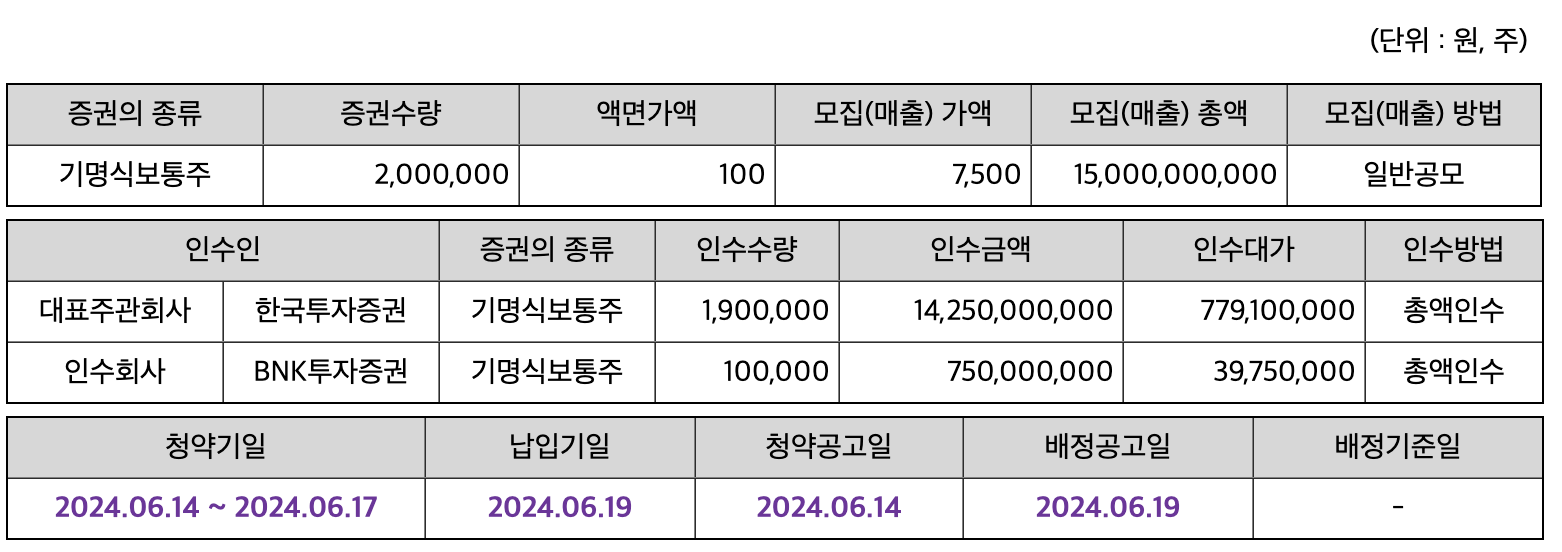 (단위 : 원, 주)

| 증권의 종류 | 증권수량 | 액면가액 | 모집(매출) 가액 | 모집(매출) 총액 | 모집(매출) 방법 |
|---|---|---|---|---|---|
| 기명식보통주 | 2,000,000 | 100 | 7,500 | 15,000,000,000 | 일반공모 |

| 인수인 | | 증권의 종류 | 인수수량 | 인수금액 | 인수대가 | 인수방법 |
|---|---|---|---|---|---|---|
| 대표주관회사 | 한국투자증권 | 기명식보통주 | 1,900,000 | 14,250,000,000 | 779,100,000 | 총액인수 |
| 인수회사 | BNK투자증권 | 기명식보통주 | 100,000 | 750,000,000 | 39,750,000 | 총액인수 |

| 청약기일 | 납입기일 | 청약공고일 | 배정공고일 | 배정기준일 |
|---|---|---|---|---|
| 2024.06.14 ~ 2024.06.17 | 2024.06.19 | 2024.06.14 | 2024.06.19 | - |